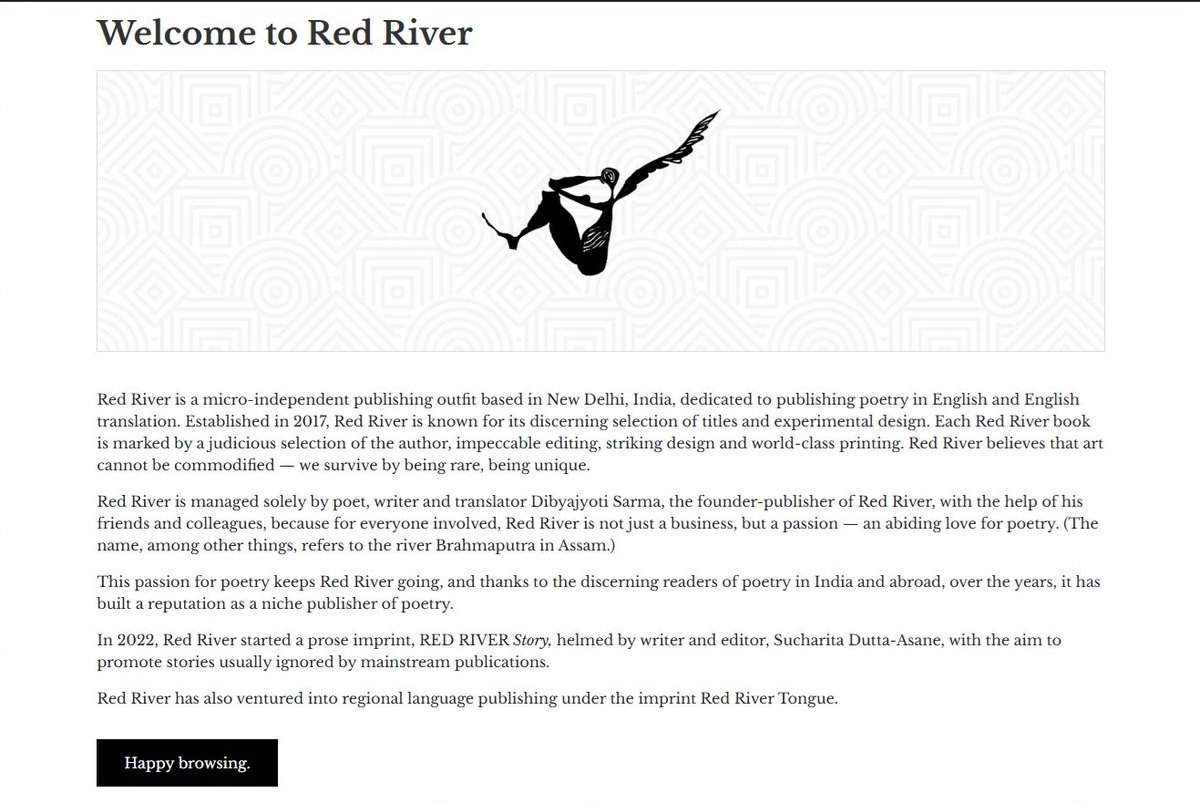 Welcome to Red River

Red River is a micro-independent publishing outfit based in New Delhi, India, dedicated to publishing poetry in English and English translation. Established in 2017, Red River is known for its discerning selection of titles and experimental design. Each Red River book is marked by a judicious selection of the author, impeccable editing, striking design and world-class printing. Red River believes that art cannot be commodified — we survive by being rare, being unique.

Red River is managed solely by poet, writer and translator Dibyajyoti Sarma, the founder-publisher of Red River, with the help of his friends and colleagues, because for everyone involved, Red River is not just a business, but a passion — an abiding love for poetry. (The name, among other things, refers to the river Brahmaputra in Assam.)

This passion for poetry keeps Red River going, and thanks to the discerning readers of poetry in India and abroad, over the years, it has built a reputation as a niche publisher of poetry.

In 2022, Red River started a prose imprint, RED RIVER Story, helmed by writer and editor, Sucharita Dutta-Asane, with the aim to promote stories usually ignored by mainstream publications.

Red River has also ventured into regional language publishing under the imprint Red River Tongue.

Happy browsing.